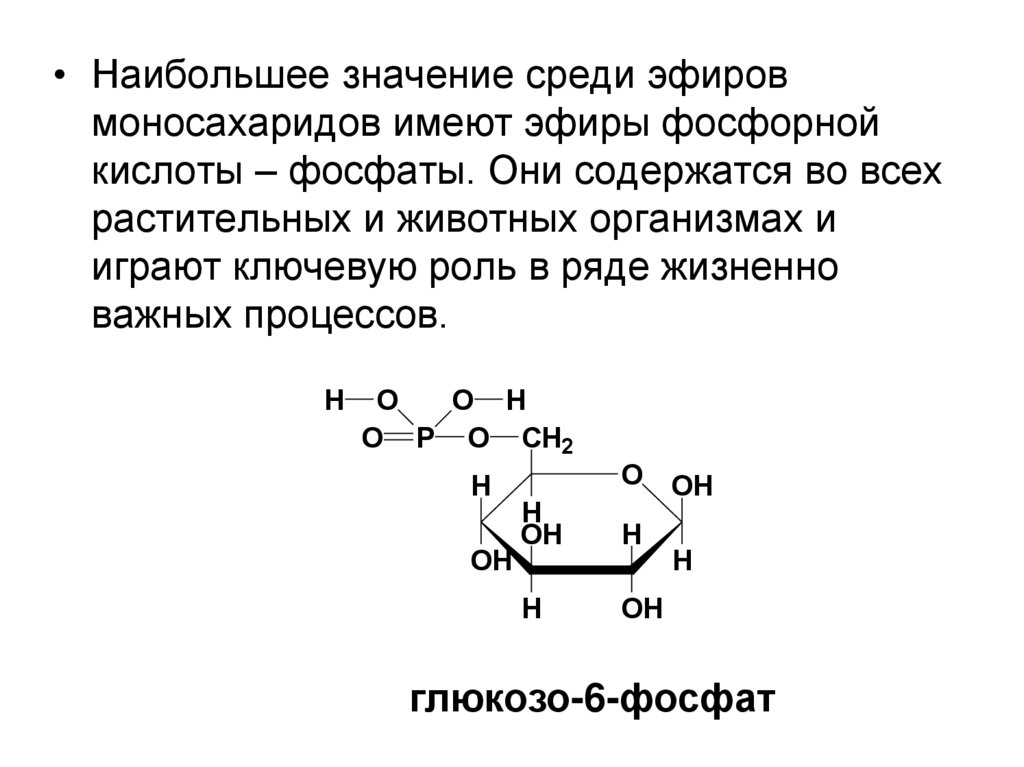 • Наибольшее значение среди эфиров моносахаридов имеют эфиры фосфорной кислоты – фосфаты. Они содержатся во всех растительных и животных организмах и играют ключевую роль в ряде жизненно важных процессов.

H O O H
O P O $CH_2$
H O OH
H
OH H
OH H
H OH

глюкозо-6-фосфат